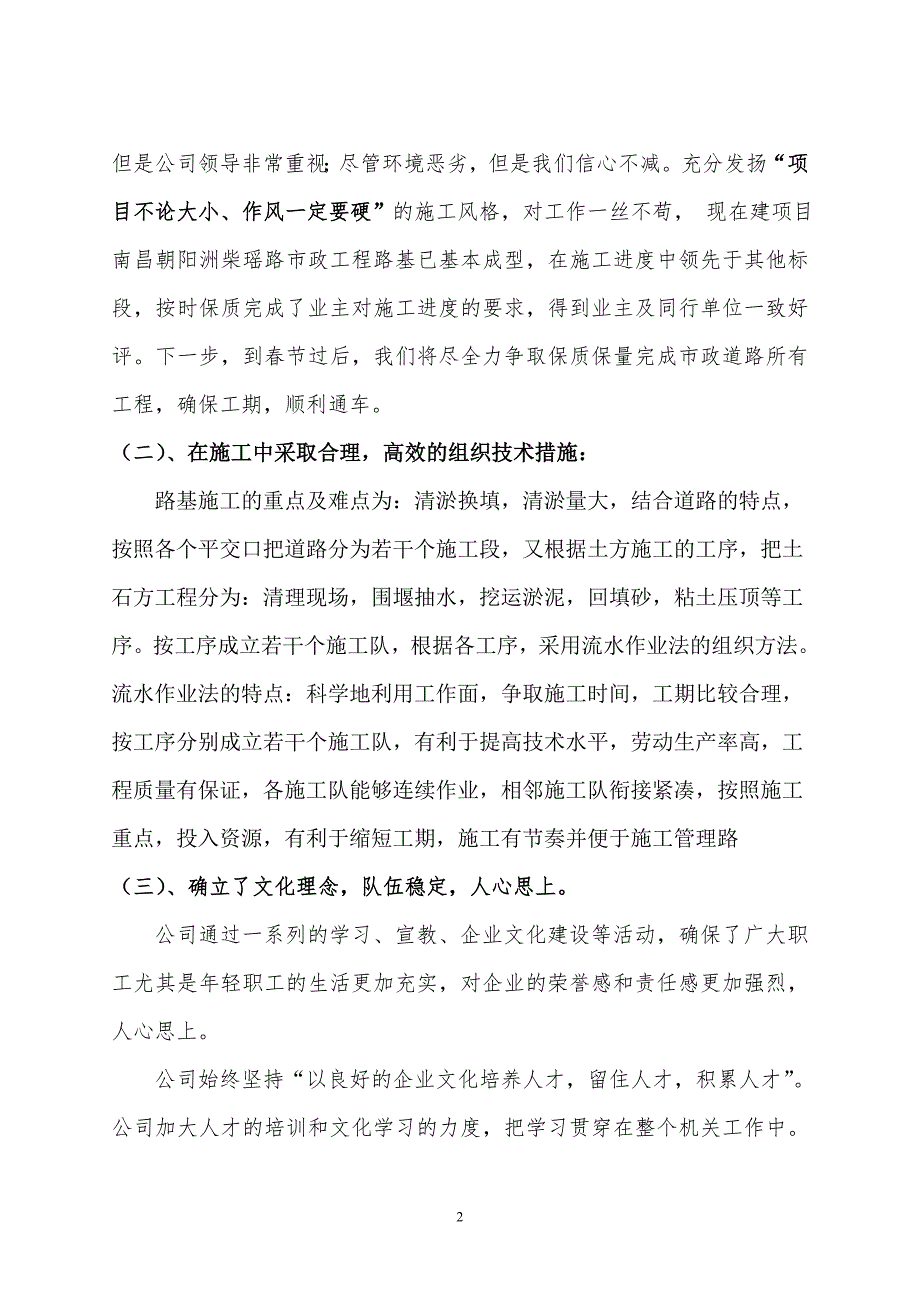 但是公司领导非常重视;尽管环境恶劣，但是我们信心不减。充分发扬“项目不论大小、作风一定要硬”的施工风格，对工作一丝不苟， 现在建项目南昌朝阳洲柴瑶路市政工程路基已基本成型，在施工进度中领先于其他标段，按时保质完成了业主对施工进度的要求，得到业主及同行单位一致好评。下一步，到春节过后，我们将尽全力争取保质保量完成市政道路所有工程，确保工期，顺利通车。

（二）、在施工中采取合理，高效的组织技术措施：

路基施工的重点及难点为：清淤换填，清淤量大，结合道路的特点，按照各个平交口把道路分为若干个施工段，又根据土方施工的工序，把土石方工程分为：清理现场，围堰抽水，挖运淤泥，回填砂，粘土压顶等工序。按工序成立若干个施工队，根据各工序，采用流水作业法的组织方法。流水作业法的特点：科学地利用工作面，争取施工时间，工期比较合理，按工序分别成立若干个施工队，有利于提高技术水平，劳动生产率高，工程质量有保证，各施工队能够连续作业，相邻施工队衔接紧凑，按照施工重点，投入资源，有利于缩短工期，施工有节奏并便于施工管理路

（三）、确立了文化理念，队伍稳定，人心思上。

公司通过一系列的学习、宣教、企业文化建设等活动，确保了广大职工尤其是年轻职工的生活更加充实，对企业的荣誉感和责任感更加强烈，人心思上。

公司始终坚持“以良好的企业文化培养人才，留住人才，积累人才”。公司加大人才的培训和文化学习的力度，把学习贯穿在整个机关工作中。

2